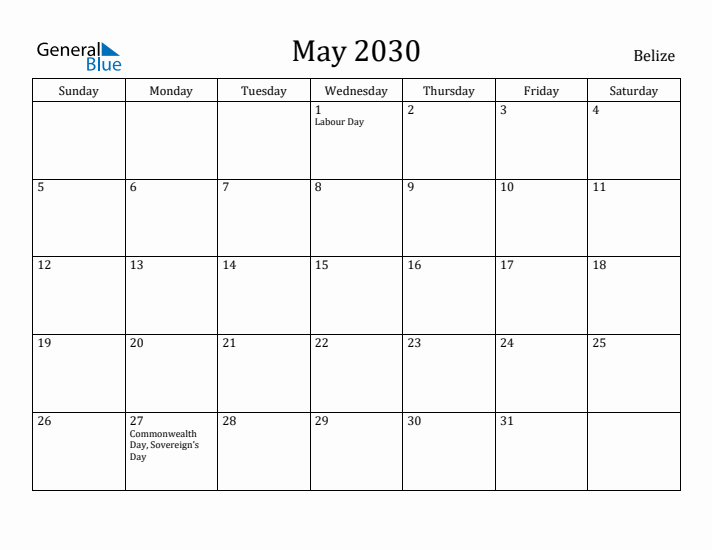 General Blue

May 2030

Belize

| Sunday | Monday | Tuesday | Wednesday | Thursday | Friday | Saturday |
|---|---|---|---|---|---|---|
| | | | 1 Labour Day | 2 | 3 | 4 |
| 5 | 6 | 7 | 8 | 9 | 10 | 11 |
| 12 | 13 | 14 | 15 | 16 | 17 | 18 |
| 19 | 20 | 21 | 22 | 23 | 24 | 25 |
| 26 | 27 Commonwealth Day, Sovereign's Day | 28 | 29 | 30 | 31 | |